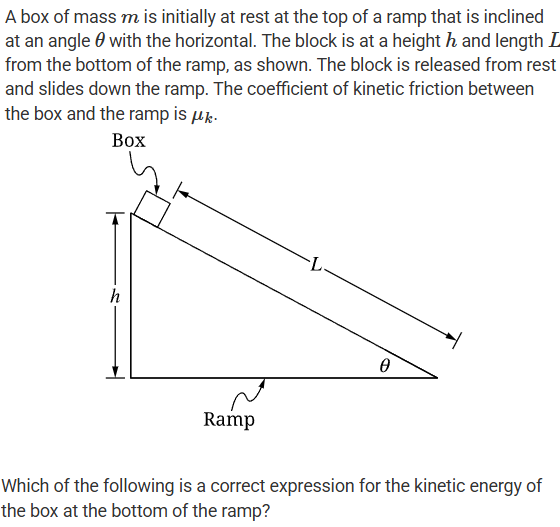 A box of mass $m$ is initially at rest at the top of a ramp that is inclined at an angle $\theta$ with the horizontal. The block is at a height $h$ and length $L$ from the bottom of the ramp, as shown. The block is released from rest and slides down the ramp. The coefficient of kinetic friction between the box and the ramp is $\mu_k$.

Box

$L$

$h$

$\theta$

Ramp

Which of the following is a correct expression for the kinetic energy of the box at the bottom of the ramp?